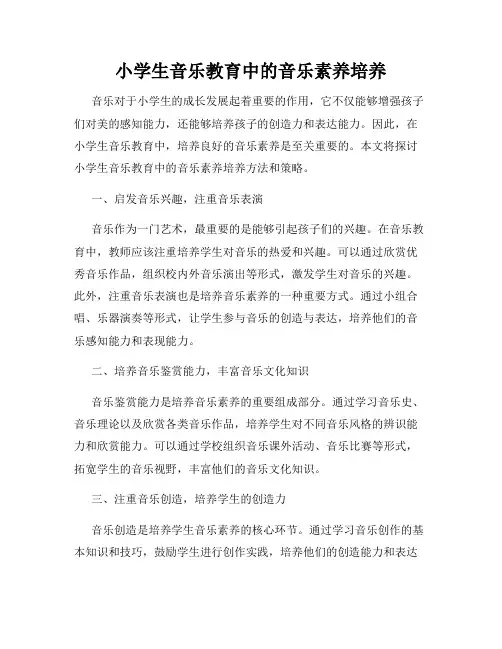 小学生音乐教育中的音乐素养培养

音乐对于小学生的成长发展起着重要的作用，它不仅能够增强孩子们对美的感知能力，还能够培养孩子的创造力和表达能力。因此，在小学生音乐教育中，培养良好的音乐素养是至关重要的。本文将探讨小学生音乐教育中的音乐素养培养方法和策略。

一、启发音乐兴趣，注重音乐表演

音乐作为一门艺术，最重要的是能够引起孩子们的兴趣。在音乐教育中，教师应该注重培养学生对音乐的热爱和兴趣。可以通过欣赏优秀音乐作品，组织校内外音乐演出等形式，激发学生对音乐的兴趣。此外，注重音乐表演也是培养音乐素养的一种重要方式。通过小组合唱、乐器演奏等形式，让学生参与音乐的创造与表达，培养他们的音乐感知能力和表现能力。

二、培养音乐鉴赏能力，丰富音乐文化知识

音乐鉴赏能力是培养音乐素养的重要组成部分。通过学习音乐史、音乐理论以及欣赏各类音乐作品，培养学生对不同音乐风格的辨识能力和欣赏能力。可以通过学校组织音乐课外活动、音乐比赛等形式，拓宽学生的音乐视野，丰富他们的音乐文化知识。

三、注重音乐创造，培养学生的创造力

音乐创造是培养学生音乐素养的核心环节。通过学习音乐创作的基本知识和技巧，鼓励学生进行创作实践，培养他们的创造能力和表达